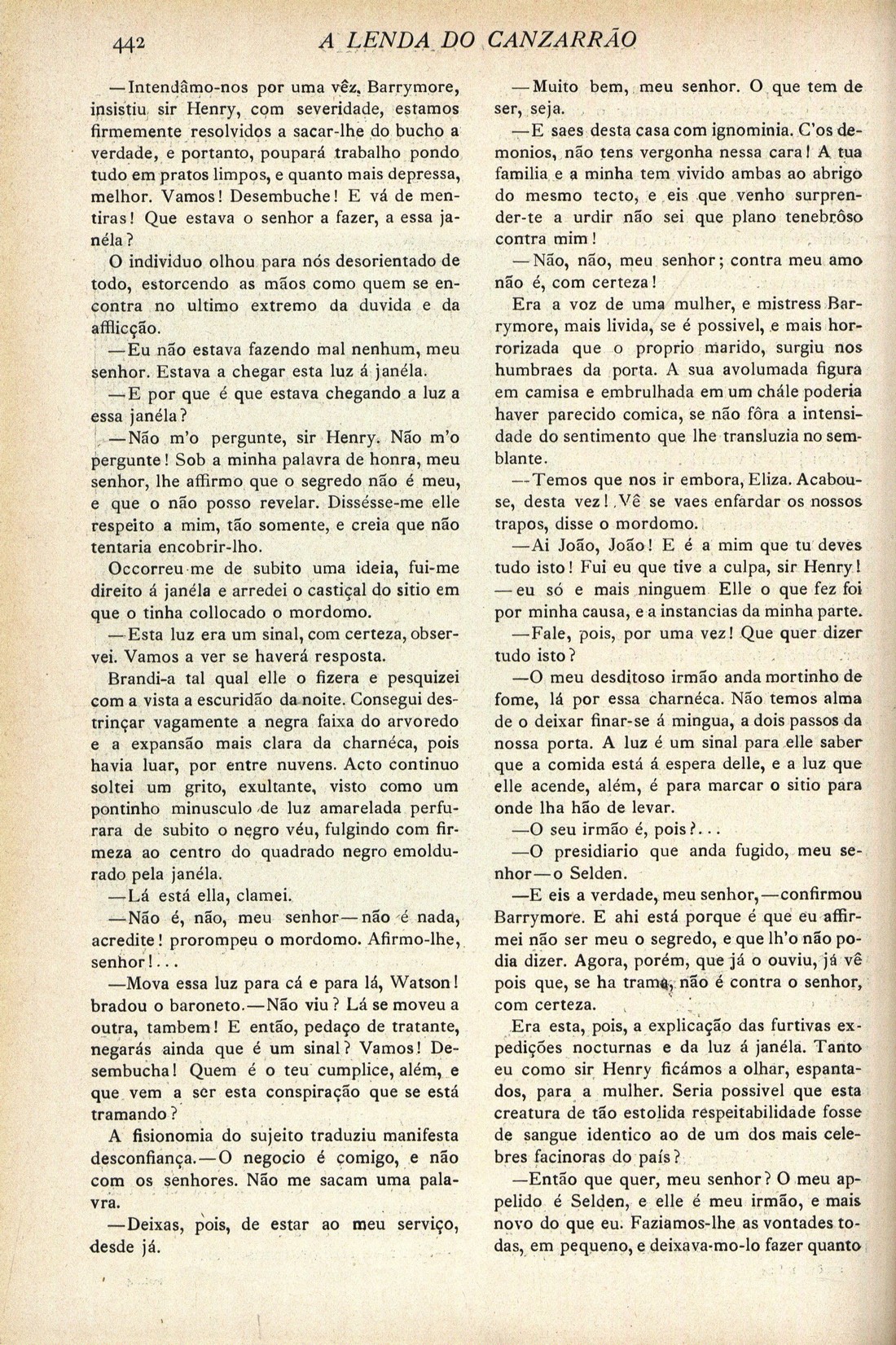 442 A LENDA DO CANZARRÃO

—Intendâmo-nos por uma vêz, Barrymore, insistiu sir Henry, com severidade, estamos firmemente resolvidos a sacar-lhe do bucho a verdade, e portanto, poupará trabalho pondo tudo em pratos limpos, e quanto mais depressa, melhor. Vamos! Desembuche! E vá de mentiras! Que estava o senhor a fazer, a essa janéla?

O individuo olhou para nós desorientado de todo, estorcendo as mãos como quem se encontra no ultimo extremo da duvida e da afflicção.

—Eu não estava fazendo mal nenhum, meu senhor. Estava a chegar esta luz á janéla.

—E por que é que estava chegando a luz a essa janéla?

—Não m'o pergunte, sir Henry. Não m'o pergunte! Sob a minha palavra de honra, meu senhor, lhe affirmo que o segredo não é meu, e que o não posso revelar. Dissésse-me elle respeito a mim, tão somente, e creia que não tentaria encobrir-lho.

Occorreu-me de subito uma ideia, fui-me direito á janéla e arredei o castiçal do sitio em que o tinha collocado o mordomo.

—Esta luz era um sinal, com certeza, observei. Vamos a ver se haverá resposta.

Brandi-a tal qual elle o fizera e pesquizei com a vista a escuridão da noite. Consegui destrinçar vagamente a negra faixa do arvoredo e a expansão mais clara da charnéca, pois havia luar, por entre nuvens. Acto continuo soltei um grito, exultante, visto como um pontinho minusculo de luz amarelada perfurara de subito o negro véu, fulgindo com firmeza ao centro do quadrado negro emoldurado pela janéla.

—Lá está ella, clamei.

—Não é, não, meu senhor—não é nada, acredite! prorompeu o mordomo. Afirmo-lhe, senhor!...

—Mova essa luz para cá e para lá, Watson! bradou o baroneto.—Não viu? Lá se moveu a outra, tambem! E então, pedaço de tratante, negarás ainda que é um sinal? Vamos! Desembucha! Quem é o teu cumplice, além, e que vem a ser esta conspiração que se está tramando?

A fisionomia do sujeito traduziu manifesta desconfiança.—O negocio é comigo, e não com os senhores. Não me sacam uma palavra.

—Deixas, pois, de estar ao meu serviço, desde já.

—Muito bem, meu senhor. O que tem de ser, seja.

—E saes desta casa com ignominia. C'os demonios, não tens vergonha nessa cara! A tua familia e a minha tem vivido ambas ao abrigo do mesmo tecto, e eis que venho surprender-te a urdir não sei que plano tenebrôso contra mim!

—Não, não, meu senhor; contra meu amo não é, com certeza!

Era a voz de uma mulher, e mistress Barrymore, mais livida, se é possivel, e mais horrorizada que o proprio marido, surgiu nos humbraes da porta. A sua avolumada figura em camisa e embrulhada em um chále poderia haver parecido comica, se não fôra a intensidade do sentimento que lhe transluzia no semblante.

—Temos que nos ir embora, Eliza. Acabou-se, desta vez! Vê se vaes enfardar os nossos trapos, disse o mordomo.

—Ai João, João! E é a mim que tu deves tudo isto! Fui eu que tive a culpa, sir Henry! —eu só e mais ninguem Elle o que fez foi por minha causa, e a instancias da minha parte.

—Fale, pois, por uma vez! Que quer dizer tudo isto?

—O meu desditoso irmão anda mortinho de fome, lá por essa charnéca. Não temos alma de o deixar finar-se á mingua, a dois passos da nossa porta. A luz é um sinal para elle saber que a comida está á espera delle, e a luz que elle acende, além, é para marcar o sitio para onde lha hão de levar.

—O seu irmão é, pois?...

—O presidiario que anda fugido, meu senhor—o Selden.

—E eis a verdade, meu senhor,—confirmou Barrymore. E ahi está porque é que eu affirmei não ser meu o segredo, e que lh'o não podia dizer. Agora, porém, que já o ouviu, já vê pois que, se ha trama, não é contra o senhor, com certeza.

Era esta, pois, a explicação das furtivas expedições nocturnas e da luz á janéla. Tanto eu como sir Henry ficámos a olhar, espantados, para a mulher. Seria possivel que esta creatura de tão estolida respeitabilidade fosse de sangue identico ao de um dos mais celebres facinoras do país?

—Então que quer, meu senhor? O meu appelido é Selden, e elle é meu irmão, e mais novo do que eu. Faziamos-lhe as vontades todas, em pequeno, e deixava-mo-lo fazer quanto